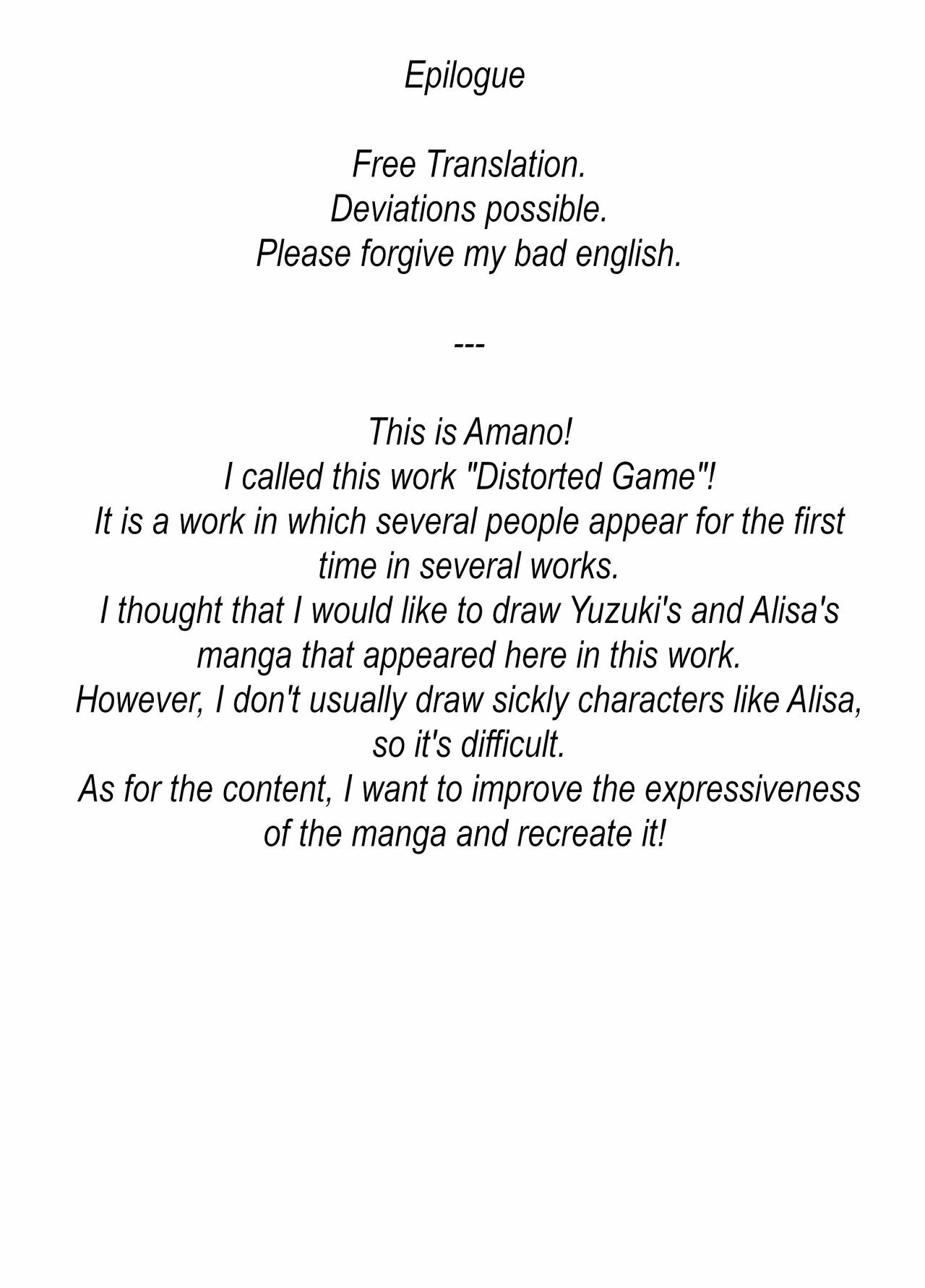 Epilogue

Free Translation.
Deviations possible.
Please forgive my bad english.

---

This is Amano!
I called this work "Distorted Game"!
It is a work in which several people appear for the first time in several works.
I thought that I would like to draw Yuzuki's and Alisa's manga that appeared here in this work.
However, I don't usually draw sickly characters like Alisa, so it's difficult.
As for the content, I want to improve the expressiveness of the manga and recreate it!